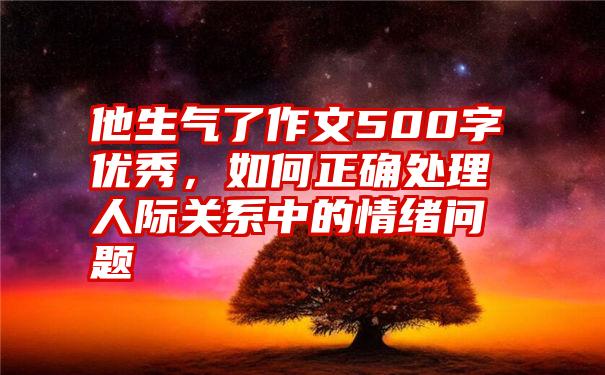 他生气了作文500字优秀，如何正确处理人际关系中的情绪问题